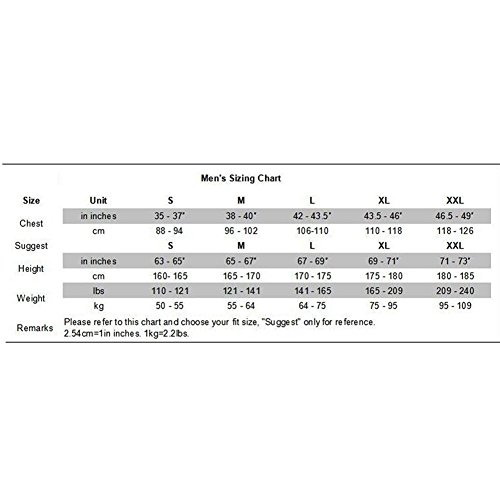 Men's Sizing Chart

| Size | Unit | S | M | L | XL | XXL |
|---|---|---|---|---|---|---|
| Chest | in inches | 35 - 37" | 38 - 40" | 42 - 43.5" | 43.5 - 46" | 46.5 - 49" |
| | cm | 88 - 94 | 96 - 102 | 106-110 | 110 - 118 | 118 - 126 |
| Suggest | | S | M | L | XL | XXL |
| Height | in inches | 63 - 65" | 65 - 67" | 67 - 69" | 69 - 71" | 71 - 73" |
| | cm | 160- 165 | 165 - 170 | 170 - 175 | 175 - 180 | 180 - 185 |
| Weight | lbs | 110 - 121 | 121 - 141 | 141 - 165 | 165 - 209 | 209 - 240 |
| | kg | 50 - 55 | 55 - 64 | 64 - 75 | 75 - 95 | 95 - 109 |
| Remarks | Please refer to this chart and choose your fit size, "Suggest" only for reference. 2.54cm=1in inches. 1kg=2.2lbs. | | | | | |